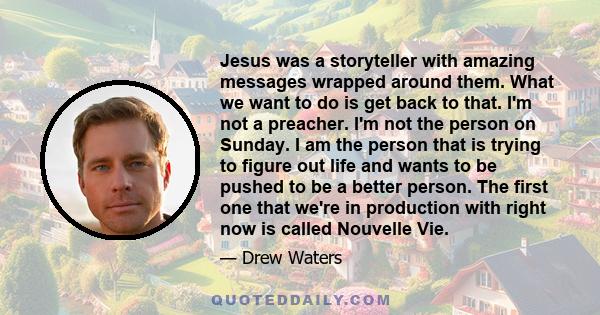 Jesus was a storyteller with amazing messages wrapped around them. What we want to do is get back to that. I'm not a preacher. I'm not the person on Sunday. I am the person that is trying to figure out life and wants to be pushed to be a better person. The first one that we're in production with right now is called Nouvelle Vie.

— Drew Waters

QUOTEDDAILY.COM